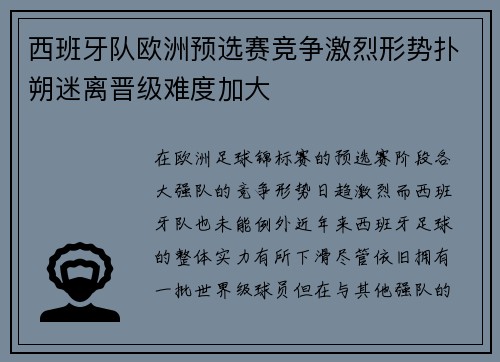 西班牙队欧洲预选赛竞争激烈形势扑朔迷离晋级难度加大

在欧洲足球锦标赛的预选赛阶段各大强队的竞争形势日趋激烈而西班牙队也未能例外近年来西班牙足球的整体实力有所下滑尽管依旧拥有一批世界级球员但在与其他强队的